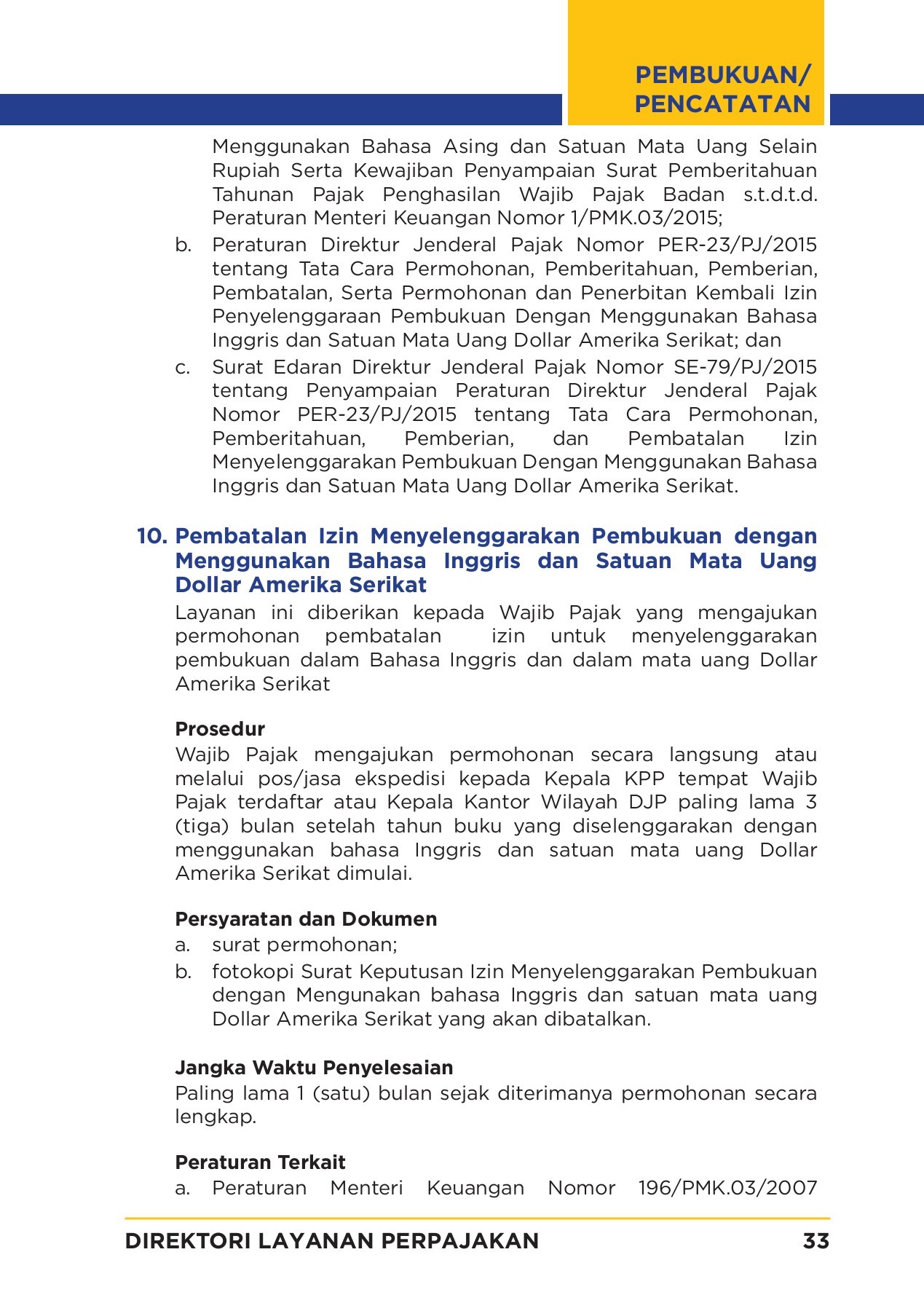 PEMBUKUAN/
PENCATATAN

Menggunakan Bahasa Asing dan Satuan Mata Uang Selain Rupiah Serta Kewajiban Penyampaian Surat Pemberitahuan Tahunan Pajak Penghasilan Wajib Pajak Badan s.t.d.t.d. Peraturan Menteri Keuangan Nomor 1/PMK.03/2015;

b. Peraturan Direktur Jenderal Pajak Nomor PER-23/PJ/2015 tentang Tata Cara Permohonan, Pemberitahuan, Pemberian, Pembatalan, Serta Permohonan dan Penerbitan Kembali Izin Penyelenggaraan Pembukuan Dengan Menggunakan Bahasa Inggris dan Satuan Mata Uang Dollar Amerika Serikat; dan

c. Surat Edaran Direktur Jenderal Pajak Nomor SE-79/PJ/2015 tentang Penyampaian Peraturan Direktur Jenderal Pajak Nomor PER-23/PJ/2015 tentang Tata Cara Permohonan, Pemberitahuan, Pemberian, dan Pembatalan Izin Menyelenggarakan Pembukuan Dengan Menggunakan Bahasa Inggris dan Satuan Mata Uang Dollar Amerika Serikat.

10. Pembatalan Izin Menyelenggarakan Pembukuan dengan Menggunakan Bahasa Inggris dan Satuan Mata Uang Dollar Amerika Serikat

Layanan ini diberikan kepada Wajib Pajak yang mengajukan permohonan pembatalan izin untuk menyelenggarakan pembukuan dalam Bahasa Inggris dan dalam mata uang Dollar Amerika Serikat

Prosedur
Wajib Pajak mengajukan permohonan secara langsung atau melalui pos/jasa ekspedisi kepada Kepala KPP tempat Wajib Pajak terdaftar atau Kepala Kantor Wilayah DJP paling lama 3 (tiga) bulan setelah tahun buku yang diselenggarakan dengan menggunakan bahasa Inggris dan satuan mata uang Dollar Amerika Serikat dimulai.

Persyaratan dan Dokumen
a. surat permohonan;
b. fotokopi Surat Keputusan Izin Menyelenggarakan Pembukuan dengan Mengunakan bahasa Inggris dan satuan mata uang Dollar Amerika Serikat yang akan dibatalkan.

Jangka Waktu Penyelesaian
Paling lama 1 (satu) bulan sejak diterimanya permohonan secara lengkap.

Peraturan Terkait
a. Peraturan Menteri Keuangan Nomor 196/PMK.03/2007

DIREKTORI LAYANAN PERPAJAKAN 33